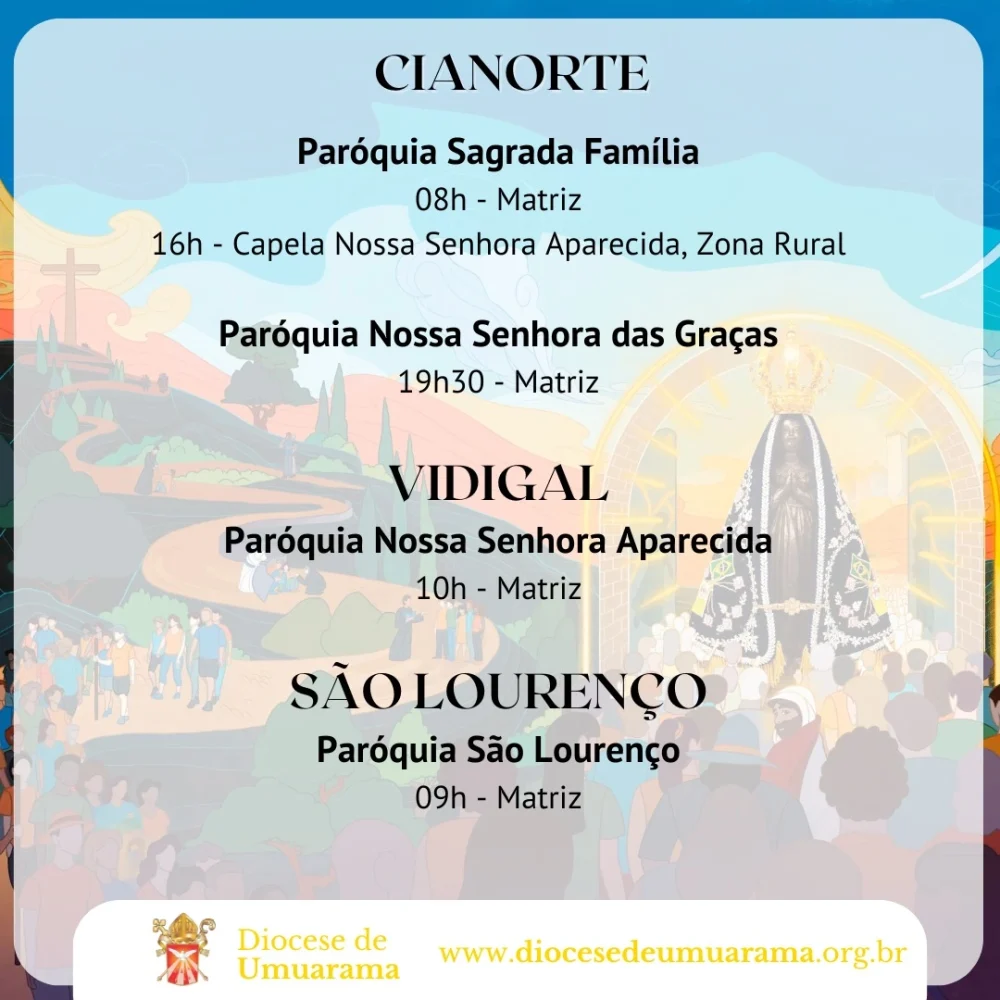 CIANORTE

Paróquia Sagrada Família

08h - Matriz

16h - Capela Nossa Senhora Aparecida, Zona Rural

Paróquia Nossa Senhora das Graças

19h30 - Matriz

VIDIGAL

Paróquia Nossa Senhora Aparecida

10h - Matriz

SÃO LOURENÇO

Paróquia São Lourenço

09h - Matriz

Diocese de
Umuarama

www.diocesedeumuarama.org.br